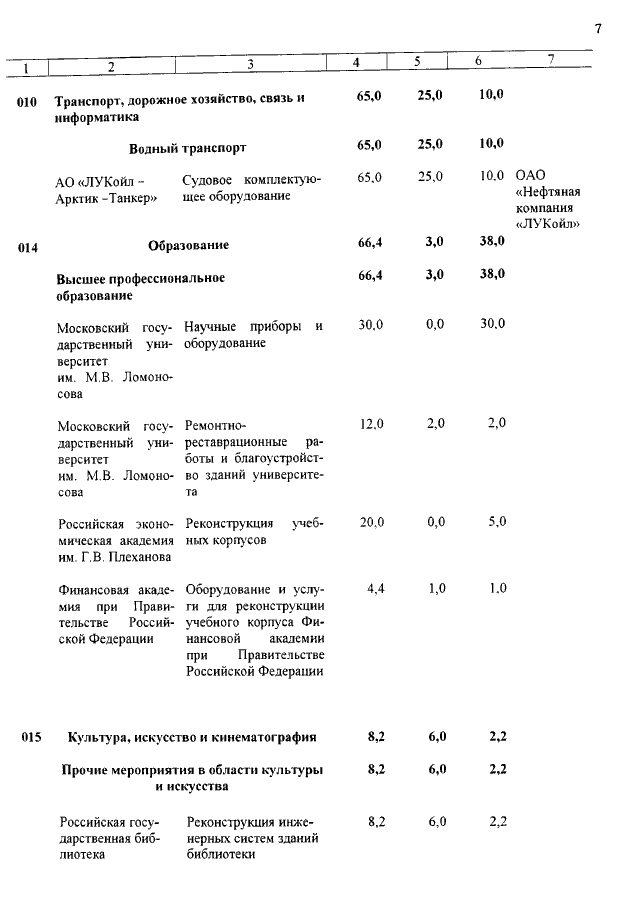 7

| 1 | 2 | 3 | 4 | 5 | 6 | 7 |
|---|---|---|---|---|---|---|
| 010 | Транспорт, дорожное хозяйство, связь и информатика | | 65,0 | 25,0 | 10,0 | |
| | Водный транспорт | | 65,0 | 25,0 | 10,0 | |
| | АО «ЛУКойл – Арктик –Танкер» | Судовое комплектующее оборудование | 65,0 | 25,0 | 10,0 | ОАО «Нефтяная компания «ЛУКойл» |
| 014 | Образование | | 66,4 | 3,0 | 38,0 | |
| | Высшее профессиональное образование | | 66,4 | 3,0 | 38,0 | |
| | Московский государственный университет им. М.В. Ломоносова | Научные приборы и оборудование | 30,0 | 0,0 | 30,0 | |
| | Московский государственный университет им. М.В. Ломоносова | Ремонтно-реставрационные работы и благоустройство зданий университета | 12,0 | 2,0 | 2,0 | |
| | Российская экономическая академия им. Г.В. Плеханова | Реконструкция учебных корпусов | 20,0 | 0,0 | 5,0 | |
| | Финансовая академия при Правительстве Российской Федерации | Оборудование и услуги для реконструкции учебного корпуса Финансовой академии при Правительстве Российской Федерации | 4,4 | 1,0 | 1,0 | |
| 015 | Культура, искусство и кинематография | | 8,2 | 6,0 | 2,2 | |
| | Прочие мероприятия в области культуры и искусства | | 8,2 | 6,0 | 2,2 | |
| | Российская государственная библиотека | Реконструкция инженерных систем зданий библиотеки | 8,2 | 6,0 | 2,2 | |